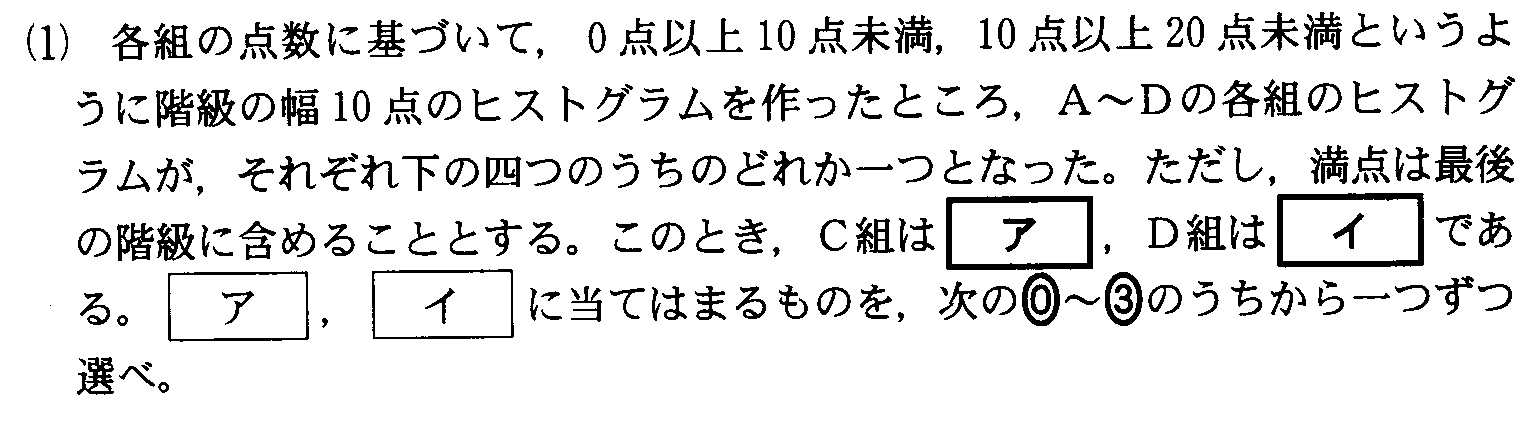 (1) 各組の点数に基づいて，0点以上10点未満，10点以上20点未満というように階級の幅10点のヒストグラムを作ったところ，A～Dの各組のヒストグラムが，それぞれ下の四つのうちのどれか一つとなった。ただし，満点は最後の階級に含めることとする。このとき，C組は ア ，D組は イ である。 ア ， イ に当てはまるものを，次の⓪～③のうちから一つずつ選べ。